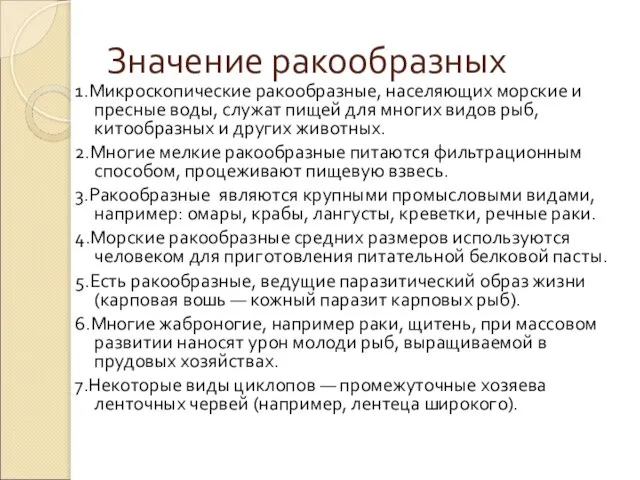 Значение ракообразных

1.Микроскопические ракообразные, населяющих морские и пресные воды, служат пищей для многих видов рыб, китообразных и других животных.

2.Многие мелкие ракообразные питаются фильтрационным способом, процеживают пищевую взвесь.

3.Ракообразные являются крупными промысловыми видами, например: омары, крабы, лангусты, креветки, речные раки.

4.Морские ракообразные средних размеров используются человеком для приготовления питательной белковой пасты.

5.Есть ракообразные, ведущие паразитический образ жизни (карповая вошь — кожный паразит карповых рыб).

6.Многие жаброногие, например раки, щитень, при массовом развитии наносят урон молоди рыб, выращиваемой в прудовых хозяйствах.

7.Некоторые виды циклопов — промежуточные хозяева ленточных червей (например, лентеца широкого).